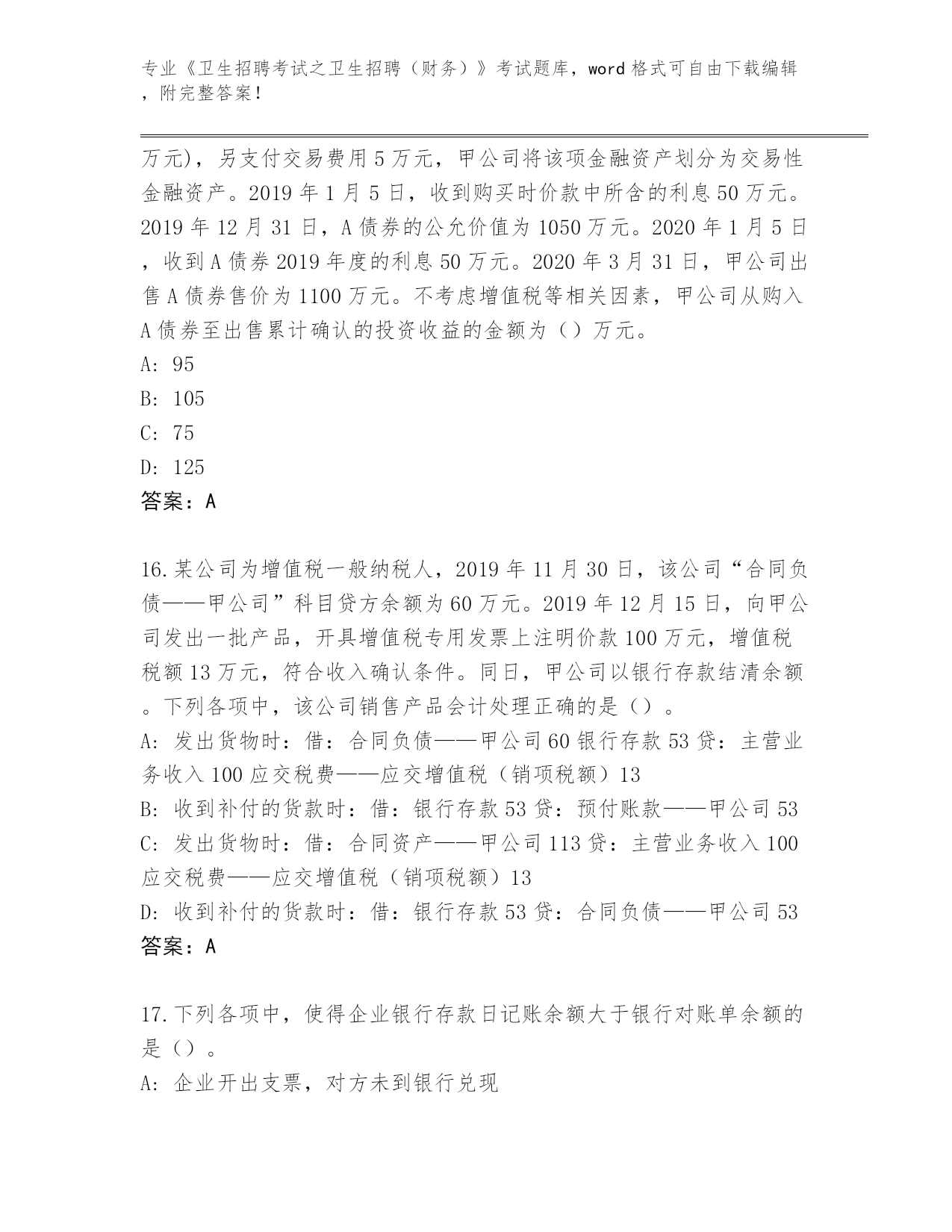 专业《卫生招聘考试之卫生招聘（财务）》考试题库，word 格式可自由下载编辑，附完整答案！

万元)，另支付交易费用 5 万元，甲公司将该项金融资产划分为交易性金融资产。2019 年 1 月 5 日，收到购买时价款中所含的利息 50 万元。2019 年 12 月 31 日，A 债券的公允价值为 1050 万元。2020 年 1 月 5 日，收到 A 债券 2019 年度的利息 50 万元。2020 年 3 月 31 日，甲公司出售 A 债券售价为 1100 万元。不考虑增值税等相关因素，甲公司从购入 A 债券至出售累计确认的投资收益的金额为（）万元。
A: 95
B: 105
C: 75
D: 125
答案：A

16.某公司为增值税一般纳税人，2019 年 11 月 30 日，该公司“合同负债——甲公司”科目贷方余额为 60 万元。2019 年 12 月 15 日，向甲公司发出一批产品，开具增值税专用发票上注明价款 100 万元，增值税税额 13 万元，符合收入确认条件。同日，甲公司以银行存款结清余额。下列各项中，该公司销售产品会计处理正确的是（）。
A: 发出货物时：借：合同负债——甲公司 60 银行存款 53 贷：主营业务收入 100 应交税费——应交增值税（销项税额）13
B: 收到补付的货款时：借：银行存款 53 贷：预付账款——甲公司 53
C: 发出货物时：借：合同资产——甲公司 113 贷：主营业务收入 100 应交税费——应交增值税（销项税额）13
D: 收到补付的货款时：借：银行存款 53 贷：合同负债——甲公司 53
答案：A

17.下列各项中，使得企业银行存款日记账余额大于银行对账单余额的是（）。
A: 企业开出支票，对方未到银行兑现